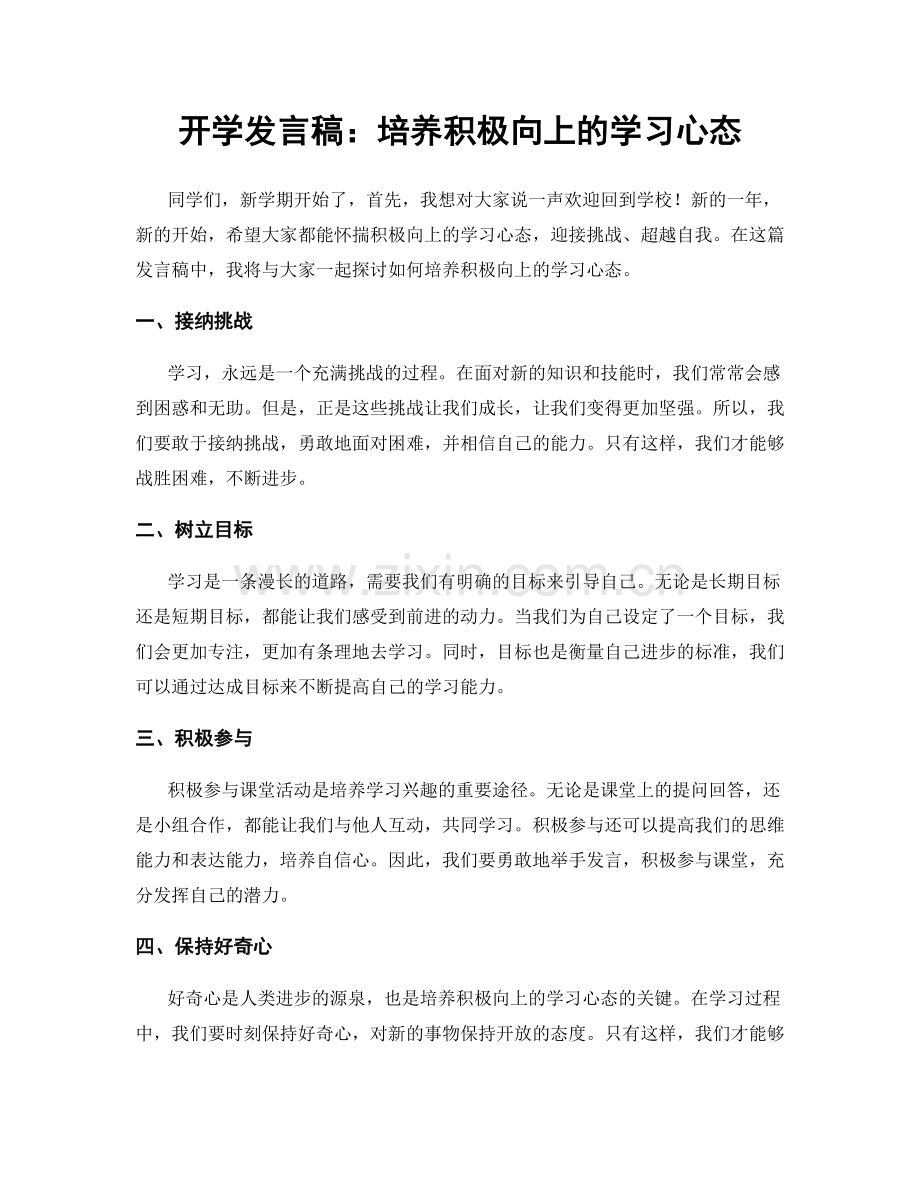 开学发言稿：培养积极向上的学习心态

同学们，新学期开始了，首先，我想对大家说一声欢迎回到学校！新的一年，新的开始，希望大家都能怀揣积极向上的学习心态，迎接挑战、超越自我。在这篇发言稿中，我将与大家一起探讨如何培养积极向上的学习心态。

一、接纳挑战

学习，永远是一个充满挑战的过程。在面对新的知识和技能时，我们常常会感到困惑和无助。但是，正是这些挑战让我们成长，让我们变得更加坚强。所以，我们要敢于接纳挑战，勇敢地面对困难，并相信自己的能力。只有这样，我们才能够战胜困难，不断进步。

二、树立目标

学习是一条漫长的道路，需要我们有明确的目标来引导自己。无论是长期目标还是短期目标，都能让我们感受到前进的动力。当我们为自己设定了一个目标，我们会更加专注，更加有条理地去学习。同时，目标也是衡量自己进步的标准，我们可以通过达成目标来不断提高自己的学习能力。

三、积极参与

积极参与课堂活动是培养学习兴趣的重要途径。无论是课堂上的提问回答，还是小组合作，都能让我们与他人互动，共同学习。积极参与还可以提高我们的思维能力和表达能力，培养自信心。因此，我们要勇敢地举手发言，积极参与课堂，充分发挥自己的潜力。

四、保持好奇心

好奇心是人类进步的源泉，也是培养积极向上的学习心态的关键。在学习过程中，我们要时刻保持好奇心，对新的事物保持开放的态度。只有这样，我们才能够

www.zixin.com.cn